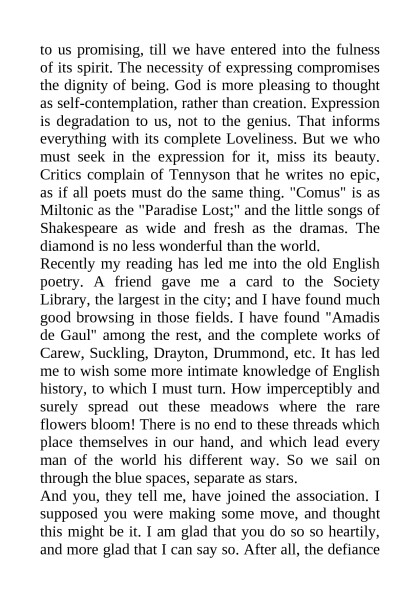 to us promising, till we have entered into the fulness of its spirit. The necessity of expressing compromises the dignity of being. God is more pleasing to thought as self-contemplation, rather than creation. Expression is degradation to us, not to the genius. That informs everything with its complete Loveliness. But we who must seek in the expression for it, miss its beauty. Critics complain of Tennyson that he writes no epic, as if all poets must do the same thing. "Comus" is as Miltonic as the "Paradise Lost;" and the little songs of Shakespeare as wide and fresh as the dramas. The diamond is no less wonderful than the world.
Recently my reading has led me into the old English poetry. A friend gave me a card to the Society Library, the largest in the city; and I have found much good browsing in those fields. I have found "Amadis de Gaul" among the rest, and the complete works of Carew, Suckling, Drayton, Drummond, etc. It has led me to wish some more intimate knowledge of English history, to which I must turn. How imperceptibly and surely spread out these meadows where the rare flowers bloom! There is no end to these threads which place themselves in our hand, and which lead every man of the world his different way. So we sail on through the blue spaces, separate as stars.
And you, they tell me, have joined the association. I supposed you were making some move, and thought this might be it. I am glad that you do so so heartily, and more glad that I can say so. After all, the defiance